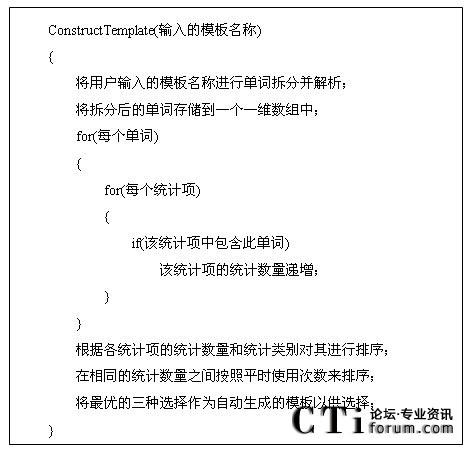 ConstructTemplate(输入的模板名称)

{

将用户输入的模板名称进行单词拆分并解析；

将拆分后的单词存储到一个一维数组中；

for(每个单词)

{

for(每个统计项)

{

if(该统计项中包含此单词)

该统计项的统计数量递增；

}

}

根据各统计项的统计数量和统计类别对其进行排序；

在相同的统计数量之间按照平时使用次数来排序；

将最优的三种选择作为自动生成的模板以供选择；

}

CTi 论坛·专业资讯 forum.com